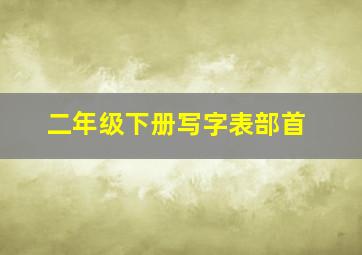 二年级下册写字表部首